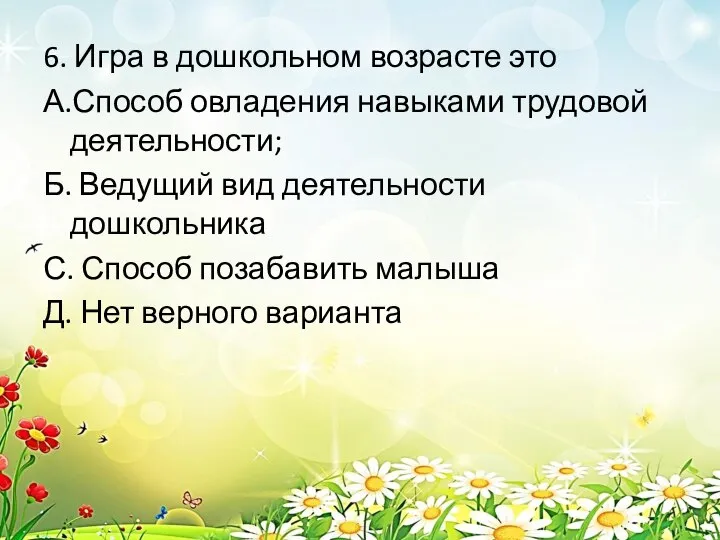 6. Игра в дошкольном возрасте это

А.Способ овладения навыками трудовой деятельности;

Б. Ведущий вид деятельности дошкольника

С. Способ позабавить малыша

Д. Нет верного варианта